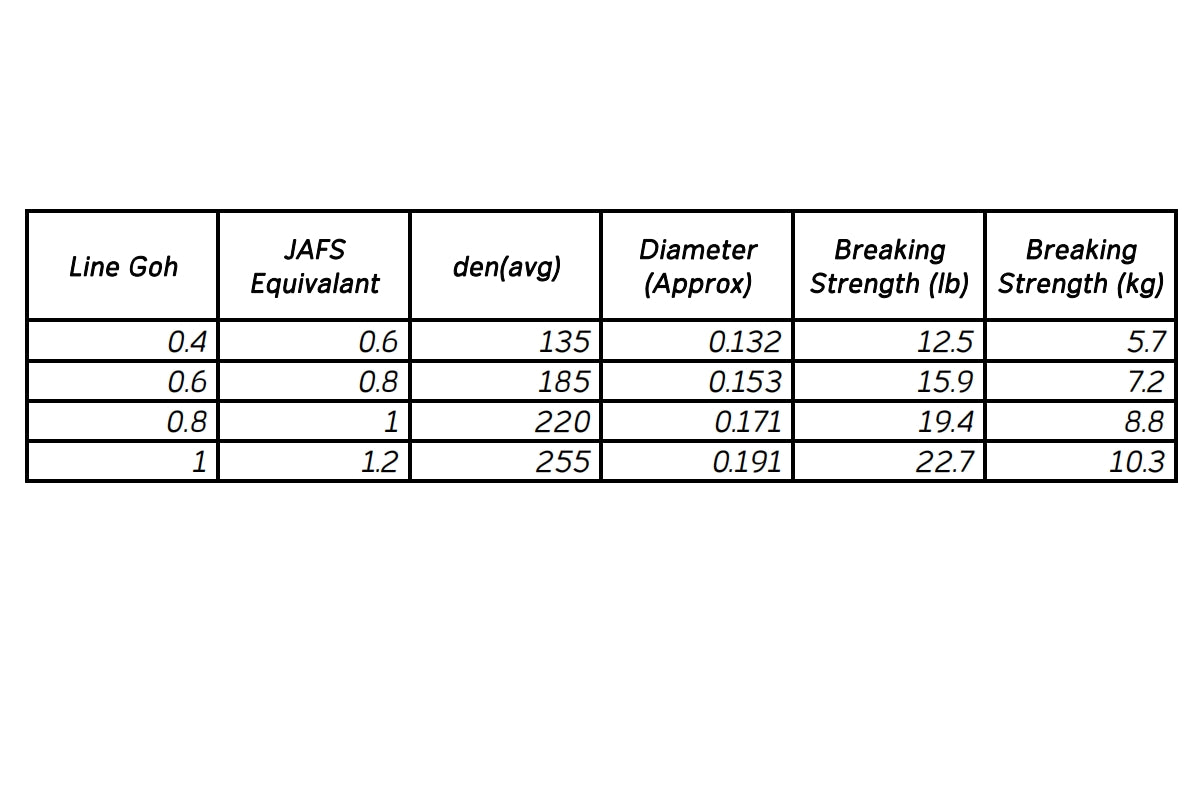 | Line Goh | JAFS Equivalant | den(avg) | Diameter (Approx) | Breaking Strength (lb) | Breaking Strength (kg) |
|---|---|---|---|---|---|
| 0.4 | 0.6 | 135 | 0.132 | 12.5 | 5.7 |
| 0.6 | 0.8 | 185 | 0.153 | 15.9 | 7.2 |
| 0.8 | 1 | 220 | 0.171 | 19.4 | 8.8 |
| 1 | 1.2 | 255 | 0.191 | 22.7 | 10.3 |